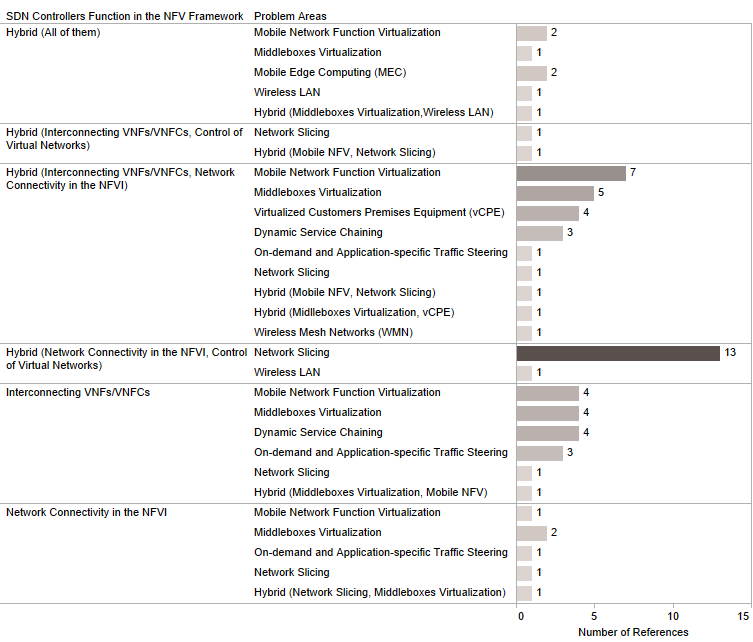 | SDN Controllers Function in the NFV Framework | Problem Areas | |
|---|---|---|
| Hybrid (All of them) | Mobile Network Function Virtualization | 2 |
| | Middleboxes Virtualization | 1 |
| | Mobile Edge Computing (MEC) | 2 |
| | Wireless LAN | 1 |
| | Hybrid (Middleboxes Virtualization,Wireless LAN) | 1 |
| Hybrid (Interconnecting VNFs/VNFCs, Control of Virtual Networks) | Network Slicing | 1 |
| | Hybrid (Mobile NFV, Network Slicing) | 1 |
| Hybrid (Interconnecting VNFs/VNFCs, Network Connectivity in the NFVI) | Mobile Network Function Virtualization | 7 |
| | Middleboxes Virtualization | 5 |
| | Virtualized Customers Premises Equipment (vCPE) | 4 |
| | Dynamic Service Chaining | 3 |
| | On-demand and Application-specific Traffic Steering | 1 |
| | Network Slicing | 1 |
| | Hybrid (Mobile NFV, Network Slicing) | 1 |
| | Hybrid (Midlleboxes Virtualization, vCPE) | 1 |
| | Wireless Mesh Networks (WMN) | 1 |
| Hybrid (Network Connectivity in the NFVI, Control of Virtual Networks) | Network Slicing | 13 |
| | Wireless LAN | 1 |
| Interconnecting VNFs/VNFCs | Mobile Network Function Virtualization | 4 |
| | Middleboxes Virtualization | 4 |
| | Dynamic Service Chaining | 4 |
| | On-demand and Application-specific Traffic Steering | 3 |
| | Network Slicing | 1 |
| | Hybrid (Middleboxes Virtualization, Mobile NFV) | 1 |
| Network Connectivity in the NFVI | Mobile Network Function Virtualization | 1 |
| | Middleboxes Virtualization | 2 |
| | On-demand and Application-specific Traffic Steering | 1 |
| | Network Slicing | 1 |
| | Hybrid (Network Slicing, Middleboxes Virtualization) | 1 |

0 5 10 15
Number of References